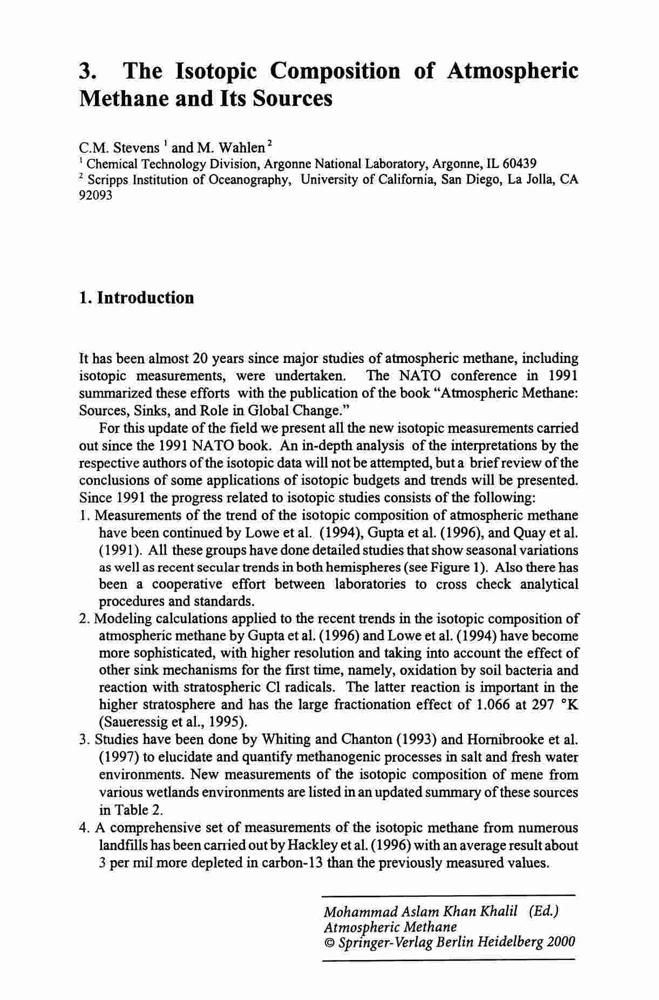 3. The Isotopic Composition of Atmospheric Methane and Its Sources

C.M. Stevens $^1$ and M. Wahlen $^2$
$^1$ Chemical Technology Division, Argonne National Laboratory, Argonne, IL 60439
$^2$ Scripps Institution of Oceanography, University of California, San Diego, La Jolla, CA 92093

1. Introduction

It has been almost 20 years since major studies of atmospheric methane, including isotopic measurements, were undertaken. The NATO conference in 1991 summarized these efforts with the publication of the book "Atmospheric Methane: Sources, Sinks, and Role in Global Change."

For this update of the field we present all the new isotopic measurements carried out since the 1991 NATO book. An in-depth analysis of the interpretations by the respective authors of the isotopic data will not be attempted, but a brief review of the conclusions of some applications of isotopic budgets and trends will be presented. Since 1991 the progress related to isotopic studies consists of the following:
1. Measurements of the trend of the isotopic composition of atmospheric methane have been continued by Lowe et al. (1994), Gupta et al. (1996), and Quay et al. (1991). All these groups have done detailed studies that show seasonal variations as well as recent secular trends in both hemispheres (see Figure 1). Also there has been a cooperative effort between laboratories to cross check analytical procedures and standards.
2. Modeling calculations applied to the recent trends in the isotopic composition of atmospheric methane by Gupta et al. (1996) and Lowe et al. (1994) have become more sophisticated, with higher resolution and taking into account the effect of other sink mechanisms for the first time, namely, oxidation by soil bacteria and reaction with stratospheric Cl radicals. The latter reaction is important in the higher stratosphere and has the large fractionation effect of 1.066 at 297 °K (Saueressig et al., 1995).
3. Studies have been done by Whiting and Chanton (1993) and Hornibrooke et al. (1997) to elucidate and quantify methanogenic processes in salt and fresh water environments. New measurements of the isotopic composition of mene from various wetlands environments are listed in an updated summary of these sources in Table 2.
4. A comprehensive set of measurements of the isotopic methane from numerous landfills has been carried out by Hackley et al. (1996) with an average result about 3 per mil more depleted in carbon-13 than the previously measured values.

Mohammad Aslam Khan Khalil (Ed.)
Atmospheric Methane
© Springer-Verlag Berlin Heidelberg 2000